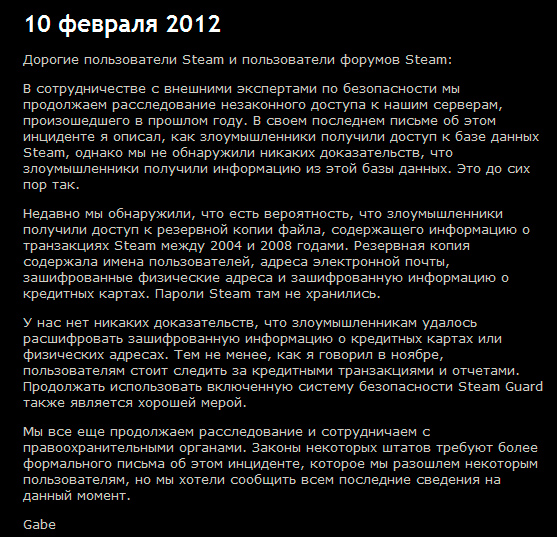 10 февраля 2012

Дорогие пользователи Steam и пользователи форумов Steam:

В сотрудничестве с внешними экспертами по безопасности мы продолжаем расследование незаконного доступа к нашим серверам, произошедшего в прошлом году. В своем последнем письме об этом инциденте я описал, как злоумышленники получили доступ к базе данных Steam, однако мы не обнаружили никаких доказательств, что злоумышленники получили информацию из этой базы данных. Это до сих пор так.

Недавно мы обнаружили, что есть вероятность, что злоумышленники получили доступ к резервной копии файла, содержащего информацию о транзакциях Steam между 2004 и 2008 годами. Резервная копия содержала имена пользователей, адреса электронной почты, зашифрованные физические адреса и зашифрованную информацию о кредитных картах. Пароли Steam там не хранились.

У нас нет никаких доказательств, что злоумышленникам удалось расшифровать зашифрованную информацию о кредитных картах или физических адресах. Тем не менее, как я говорил в ноябре, пользователям стоит следить за кредитными транзакциями и отчетами. Продолжать использовать включенную систему безопасности Steam Guard также является хорошей мерой.

Мы все еще продолжаем расследование и сотрудничаем с правоохранительными органами. Законы некоторых штатов требуют более формального письма об этом инциденте, которое мы разошлем некоторым пользователям, но мы хотели сообщить всем последние сведения на данный момент.

Gabe